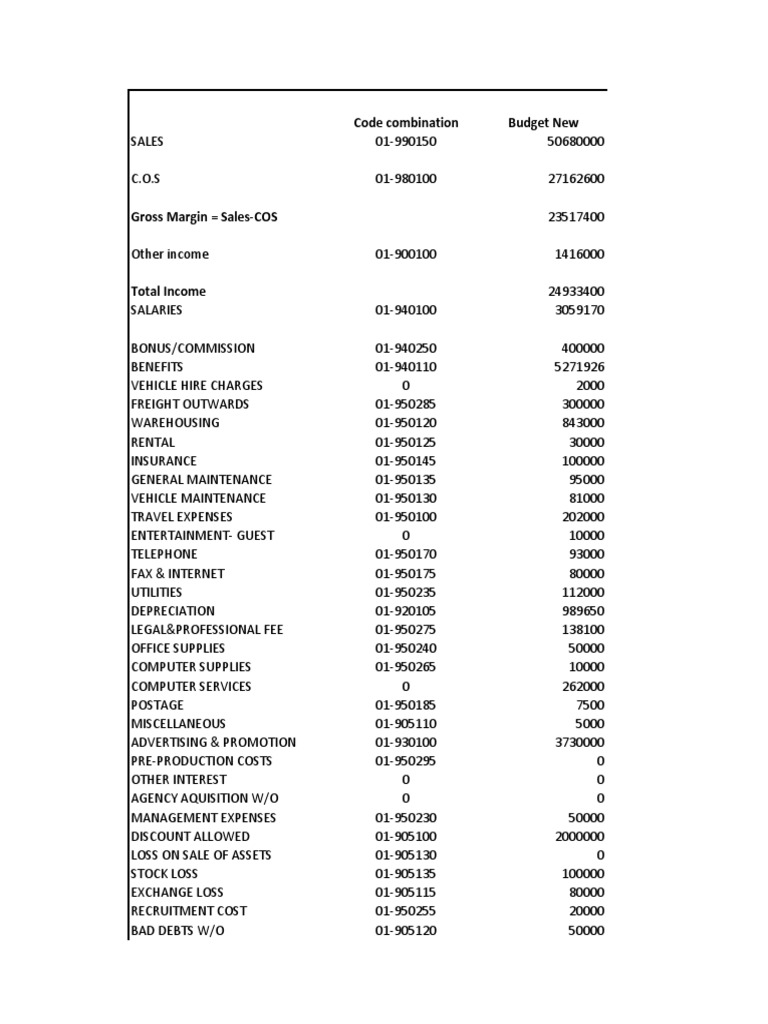 | | Code combination | Budget New |
|---|---|---|
| SALES | 01-990150 | 50680000 |
| C.O.S | 01-980100 | 27162600 |
| Gross Margin = Sales-COS | | 23517400 |
| Other income | 01-900100 | 1416000 |
| Total Income | | 24933400 |
| SALARIES | 01-940100 | 3059170 |
| BONUS/COMMISSION | 01-940250 | 400000 |
| BENEFITS | 01-940110 | 5271926 |
| VEHICLE HIRE CHARGES | 0 | 2000 |
| FREIGHT OUTWARDS | 01-950285 | 300000 |
| WAREHOUSING | 01-950120 | 843000 |
| RENTAL | 01-950125 | 30000 |
| INSURANCE | 01-950145 | 100000 |
| GENERAL MAINTENANCE | 01-950135 | 95000 |
| VEHICLE MAINTENANCE | 01-950130 | 81000 |
| TRAVEL EXPENSES | 01-950100 | 202000 |
| ENTERTAINMENT- GUEST | 0 | 10000 |
| TELEPHONE | 01-950170 | 93000 |
| FAX & INTERNET | 01-950175 | 80000 |
| UTILITIES | 01-950235 | 112000 |
| DEPRECIATION | 01-920105 | 989650 |
| LEGAL&PROFESSIONAL FEE | 01-950275 | 138100 |
| OFFICE SUPPLIES | 01-950240 | 50000 |
| COMPUTER SUPPLIES | 01-950265 | 10000 |
| COMPUTER SERVICES | 0 | 262000 |
| POSTAGE | 01-950185 | 7500 |
| MISCELLANEOUS | 01-905110 | 5000 |
| ADVERTISING & PROMOTION | 01-930100 | 3730000 |
| PRE-PRODUCTION COSTS | 01-950295 | 0 |
| OTHER INTEREST | 0 | 0 |
| AGENCY AQUISITION W/O | 0 | 0 |
| MANAGEMENT EXPENSES | 01-950230 | 50000 |
| DISCOUNT ALLOWED | 01-905100 | 2000000 |
| LOSS ON SALE OF ASSETS | 01-905130 | 0 |
| STOCK LOSS | 01-905135 | 100000 |
| EXCHANGE LOSS | 01-905115 | 80000 |
| RECRUITMENT COST | 01-950255 | 20000 |
| BAD DEBTS W/O | 01-905120 | 50000 |